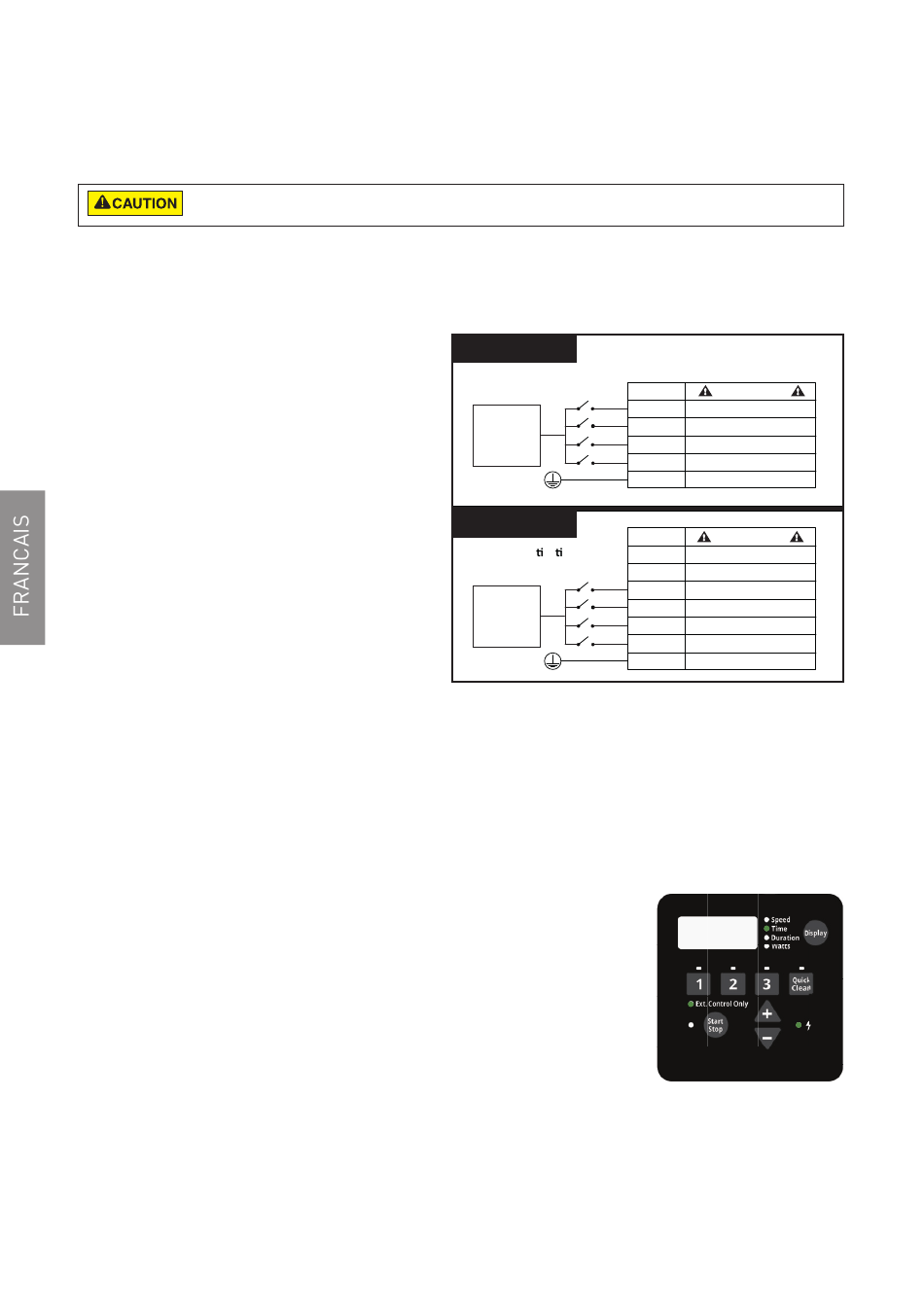 CAUTION

FRANCAIS

ti ti

Speed
Time
Duration
Watts
Display
1
2
3
Quick Clean
Ext. Control Only
Start Stop
+
-